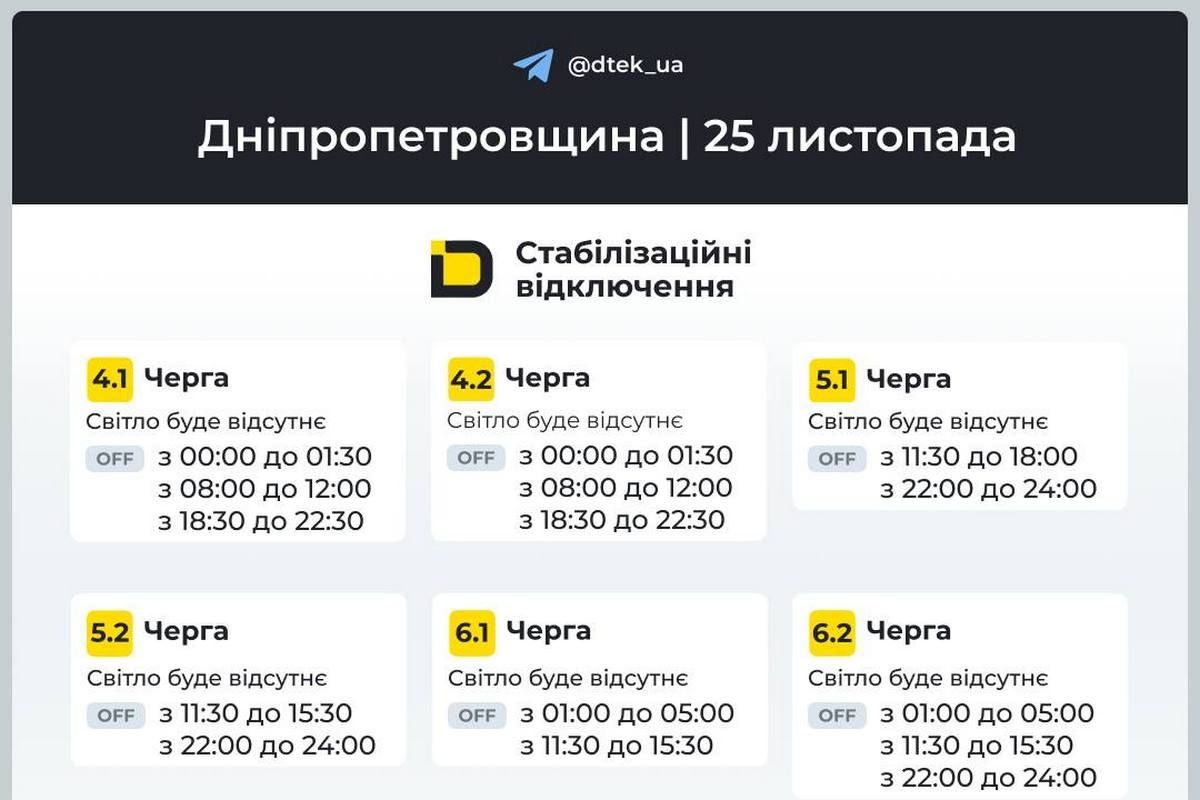 @dtek_ua

Дніпропетровщина | 25 листопада

Стабілізаційні відключення

4.1 Черга
Світло буде відсутнє
OFF з 00:00 до 01:30
з 08:00 до 12:00
з 18:30 до 22:30

4.2 Черга
Світло буде відсутнє
OFF з 00:00 до 01:30
з 08:00 до 12:00
з 18:30 до 22:30

5.1 Черга
Світло буде відсутнє
OFF з 11:30 до 18:00
з 22:00 до 24:00

5.2 Черга
Світло буде відсутнє
OFF з 11:30 до 15:30
з 22:00 до 24:00

6.1 Черга
Світло буде відсутнє
OFF з 01:00 до 05:00
з 11:30 до 15:30

6.2 Черга
Світло буде відсутнє
OFF з 01:00 до 05:00
з 11:30 до 15:30
з 22:00 до 24:00